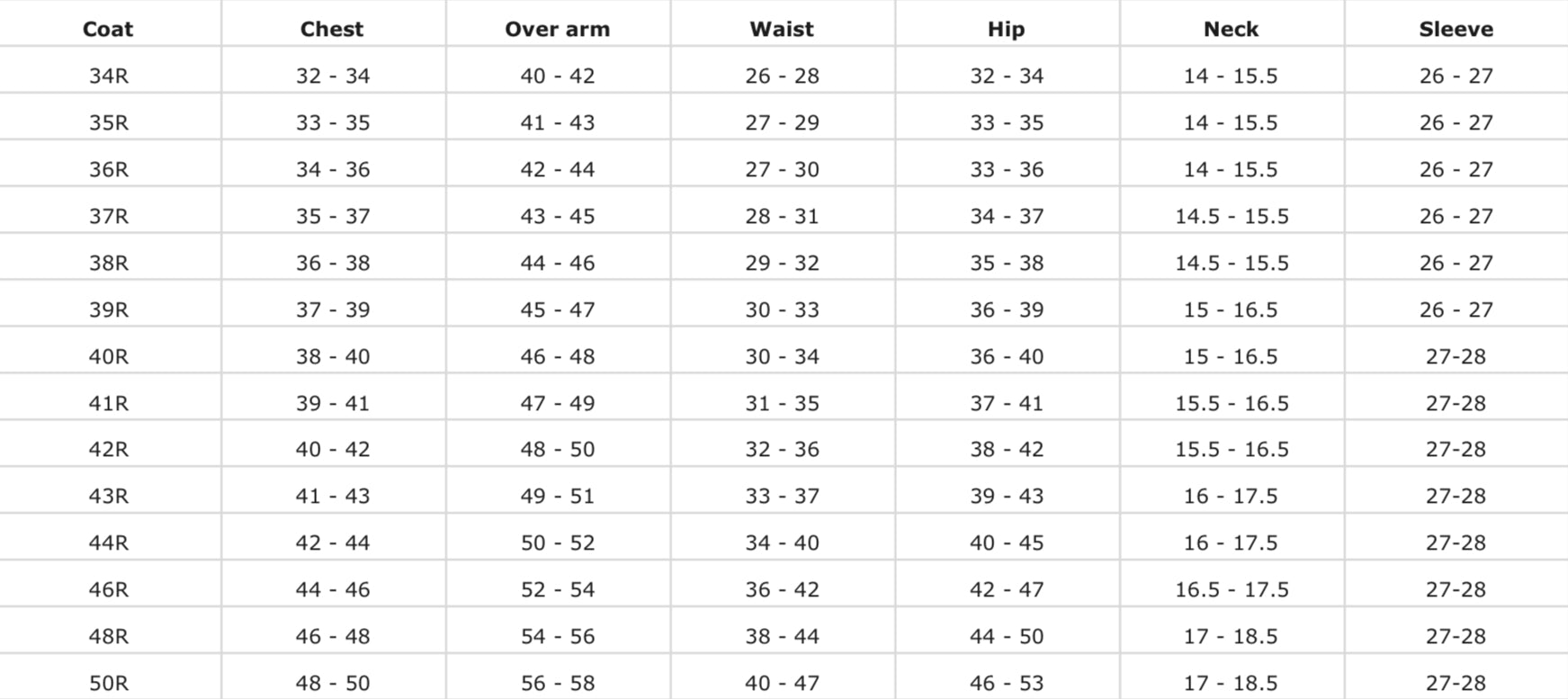 | Coat | Chest | Over arm | Waist | Hip | Neck | Sleeve |
|---|---|---|---|---|---|---|
| 34R | 32 - 34 | 40 - 42 | 26 - 28 | 32 - 34 | 14 - 15.5 | 26 - 27 |
| 35R | 33 - 35 | 41 - 43 | 27 - 29 | 33 - 35 | 14 - 15.5 | 26 - 27 |
| 36R | 34 - 36 | 42 - 44 | 27 - 30 | 33 - 36 | 14 - 15.5 | 26 - 27 |
| 37R | 35 - 37 | 43 - 45 | 28 - 31 | 34 - 37 | 14.5 - 15.5 | 26 - 27 |
| 38R | 36 - 38 | 44 - 46 | 29 - 32 | 35 - 38 | 14.5 - 15.5 | 26 - 27 |
| 39R | 37 - 39 | 45 - 47 | 30 - 33 | 36 - 39 | 15 - 16.5 | 26 - 27 |
| 40R | 38 - 40 | 46 - 48 | 30 - 34 | 36 - 40 | 15 - 16.5 | 27-28 |
| 41R | 39 - 41 | 47 - 49 | 31 - 35 | 37 - 41 | 15.5 - 16.5 | 27-28 |
| 42R | 40 - 42 | 48 - 50 | 32 - 36 | 38 - 42 | 15.5 - 16.5 | 27-28 |
| 43R | 41 - 43 | 49 - 51 | 33 - 37 | 39 - 43 | 16 - 17.5 | 27-28 |
| 44R | 42 - 44 | 50 - 52 | 34 - 40 | 40 - 45 | 16 - 17.5 | 27-28 |
| 46R | 44 - 46 | 52 - 54 | 36 - 42 | 42 - 47 | 16.5 - 17.5 | 27-28 |
| 48R | 46 - 48 | 54 - 56 | 38 - 44 | 44 - 50 | 17 - 18.5 | 27-28 |
| 50R | 48 - 50 | 56 - 58 | 40 - 47 | 46 - 53 | 17 - 18.5 | 27-28 |